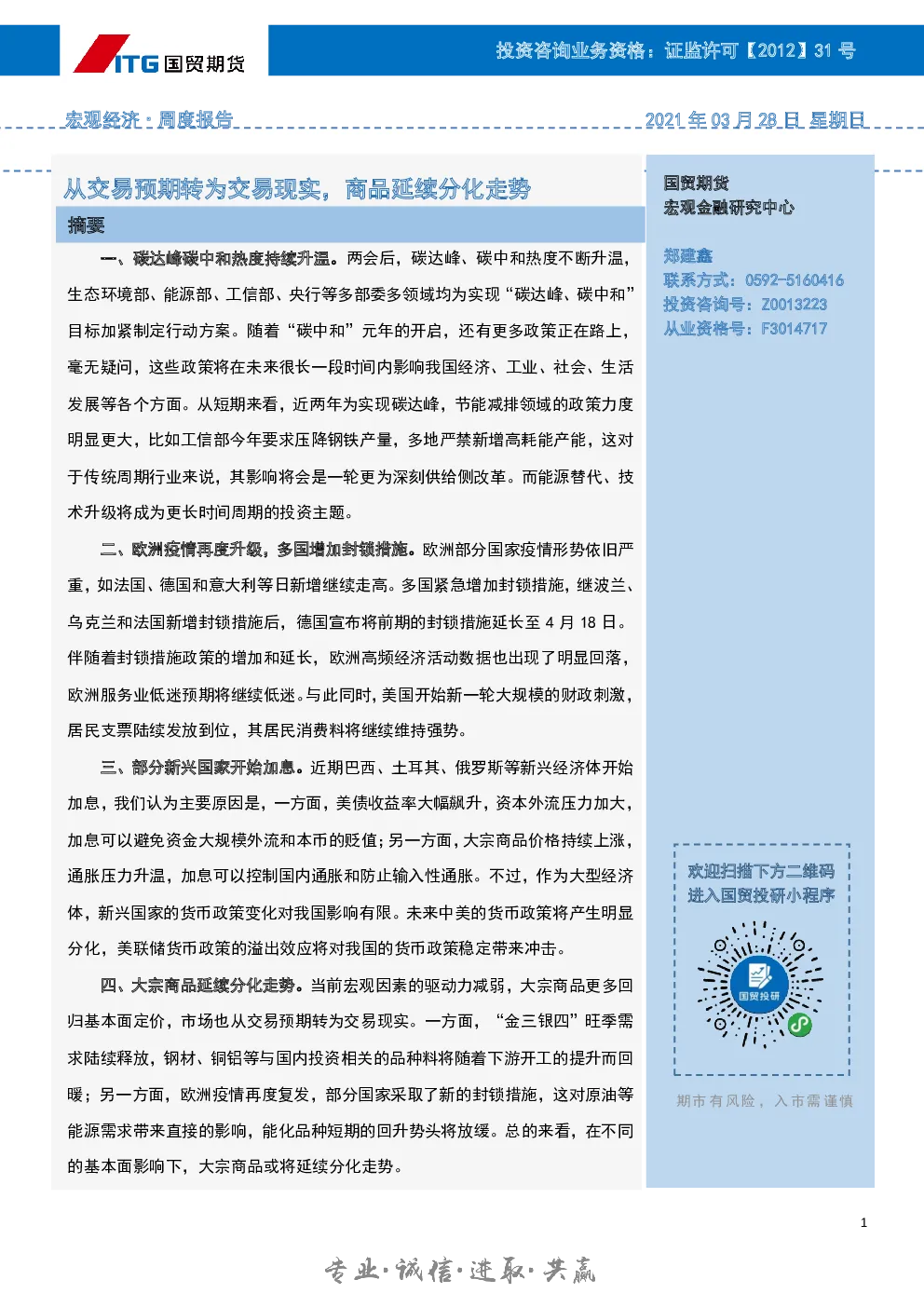 ITG 国贸期货

投资咨询业务资格：证监许可【2012】31 号

宏观经济：周度报告

2021 年 03 月 28 日 星期日

从交易预期转为交易现实，商品延续分化走势

摘要

一、碳达峰碳中和热度持续升温。两会后，碳达峰、碳中和热度不断升温，生态环境部、能源部、工信部、央行等多部委多领域均为实现“碳达峰、碳中和”目标加紧制定行动方案。随着“碳中和”元年的开启，还有更多政策正在路上，毫无疑问，这些政策将在未来很长一段时间内影响我国经济、工业、社会、生活发展等各个方面。从短期来看，近两年为实现碳达峰，节能减排领域的政策力度明显更大，比如工信部今年要求压降钢铁产量，多地严禁新增高耗能产能，这对于传统周期行业来说，其影响将会是一轮更为深刻供给侧改革。而能源替代、技术升级将成为更长时间周期的投资主题。

二、欧洲疫情再度升级，多国增加封锁措施。欧洲部分国家疫情形势依旧严重，如法国、德国和意大利等日新增继续走高。多国紧急增加封锁措施，继波兰、乌克兰和法国新增封锁措施后，德国宣布将前期的封锁措施延长至 4 月 18 日。伴随着封锁措施政策的增加和延长，欧洲高频经济活动数据也出现了明显回落，欧洲服务业低迷预期将继续低迷。与此同时，美国开始新一轮大规模的财政刺激，居民支票陆续发放到位，其居民消费料将继续维持强势。

三、部分新兴国家开始加息。近期巴西、土耳其、俄罗斯等新兴经济体开始加息，我们认为主要原因是，一方面，美债收益率大幅飙升，资本外流压力加大，加息可以避免资金大规模外流和本币的贬值；另一方面，大宗商品价格持续上涨，通胀压力升温，加息可以控制国内通胀和防止输入性通胀。不过，作为大型经济体，新兴国家的货币政策变化对我国影响有限。未来中美的货币政策将产生明显分化，美联储货币政策的溢出效应将对我国的货币政策稳定带来冲击。

四、大宗商品延续分化走势。当前宏观因素的驱动力减弱，大宗商品更多回归基本面定价，市场也从交易预期转为交易现实。一方面，“金三银四”旺季需求陆续释放，钢材、铜铝等与国内投资相关的品种料将随着下游开工的提升而回暖；另一方面，欧洲疫情再度复发，部分国家采取了新的封锁措施，这对原油等能源需求带来直接的影响，能化品种短期的回升势头将放缓。总的来看，在不同的基本面影响下，大宗商品或将延续分化走势。

国贸期货
宏观金融研究中心

郑建鑫
联系方式：0592-5160416
投资咨询号：Z0013223
从业资格号：F3014717

欢迎扫描下方二维码
进入国贸投研小程序

国贸投研

期市有风险，入市需谨慎

1

专业·诚信·进取·共赢